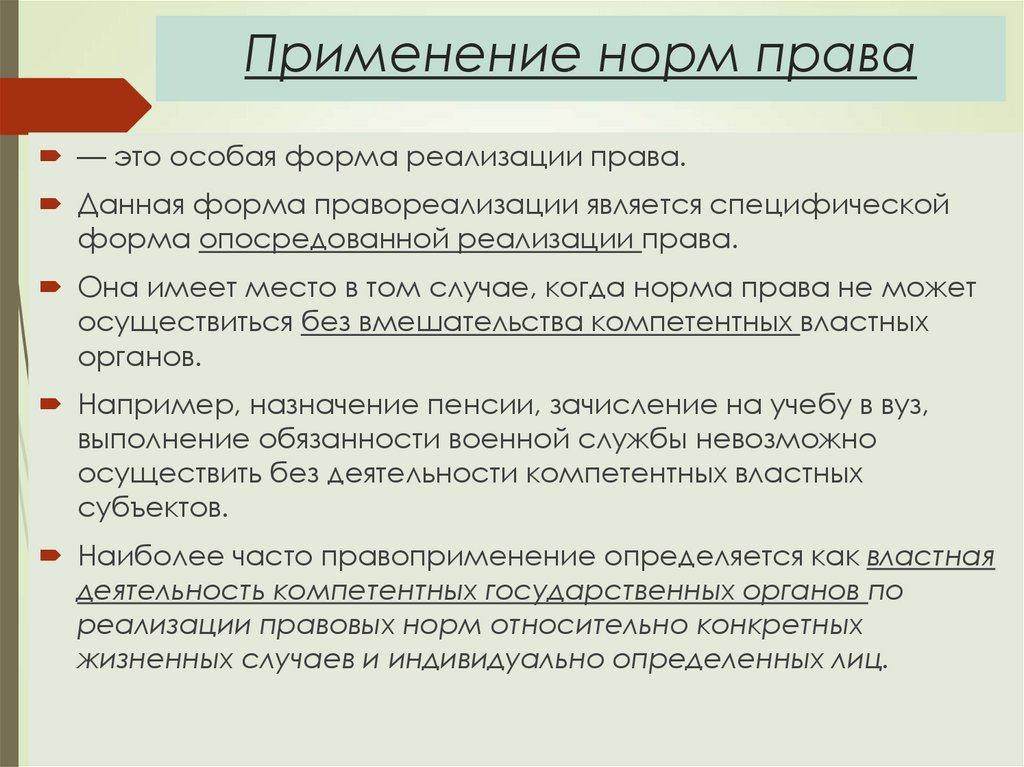 Применение норм права

— это особая форма реализации права.

Данная форма правореализации является специфической форма опосредованной реализации права.

Она имеет место в том случае, когда норма права не может осуществиться без вмешательства компетентных властных органов.

Например, назначение пенсии, зачисление на учебу в вуз, выполнение обязанности военной службы невозможно осуществить без деятельности компетентных властных субъектов.

Наиболее часто правоприменение определяется как властная деятельность компетентных государственных органов по реализации правовых норм относительно конкретных жизненных случаев и индивидуально определенных лиц.